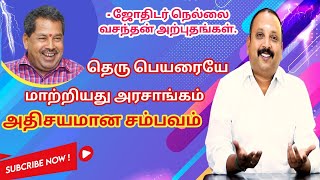 - ஜோதிடர் நெல்லை வசந்தன் அற்புதங்கள்.

தெரு பெயரையே

மாற்றியது அரசாங்கம்

அதிசயமான சம்பவம்

SUBSCRIBE NOW !